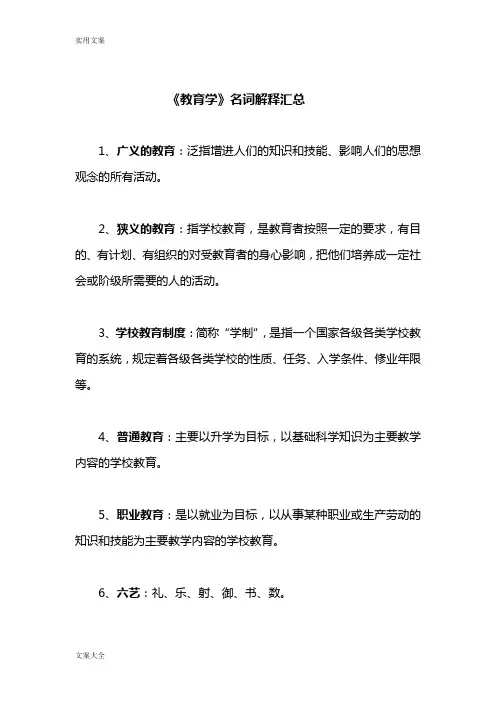 实用文案

《教育学》名词解释汇总

1、广义的教育：泛指增进人们的知识和技能、影响人们的思想观念的所有活动。

2、狭义的教育：指学校教育，是教育者按照一定的要求，有目的、有计划、有组织的对受教育者的身心影响，把他们培养成一定社会或阶级所需要的人的活动。

3、学校教育制度：简称“学制”，是指一个国家各级各类学校教育的系统，规定着各级各类学校的性质、任务、入学条件、修业年限等。

4、普通教育：主要以升学为目标，以基础科学知识为主要教学内容的学校教育。

5、职业教育：是以就业为目标，以从事某种职业或生产劳动的知识和技能为主要教学内容的学校教育。

6、六艺：礼、乐、射、御、书、数。

文案大全